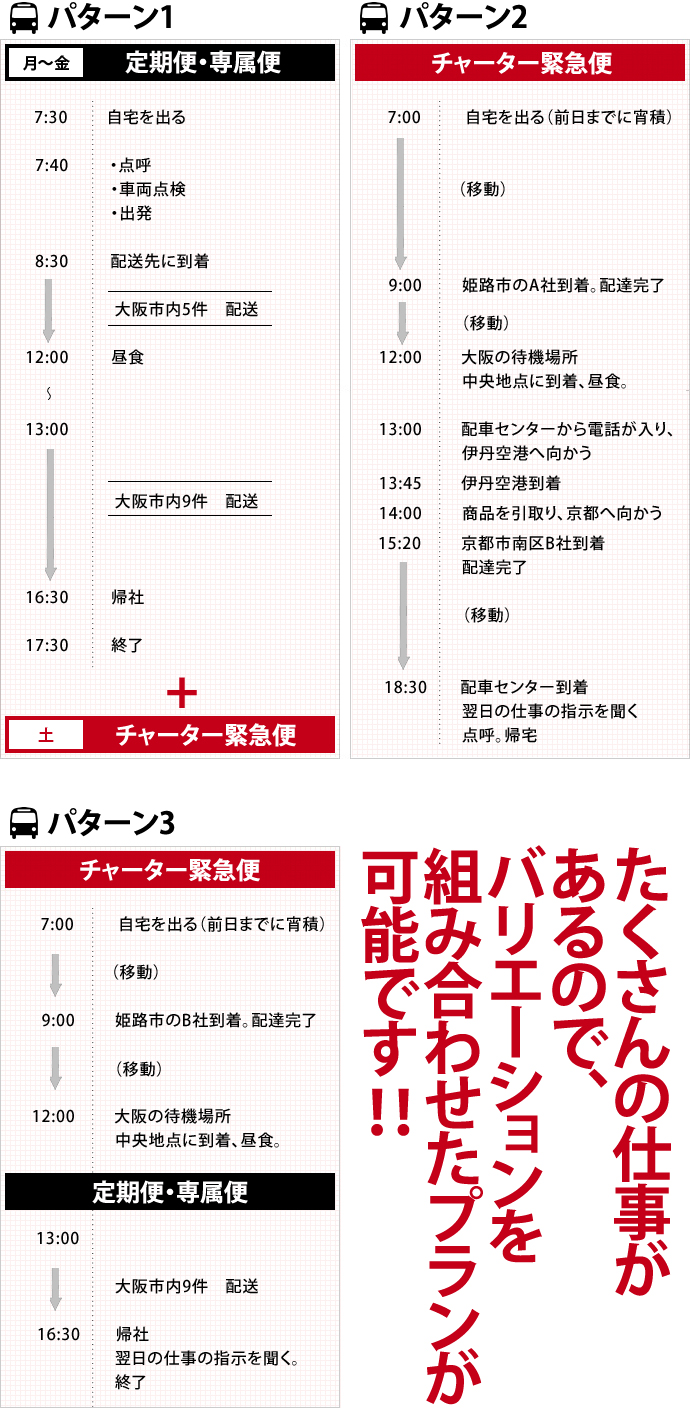 パターン1

月〜金　定期便・専属便

7:30　自宅を出る

7:40　・点呼
・車両点検
・出発

8:30　配送先に到着

大阪市内5件　配送

12:00　昼食
〜
13:00

大阪市内9件　配送

16:30　帰社

17:30　終了

+

土　チャーター緊急便

パターン2

チャーター緊急便

7:00　自宅を出る（前日までに宵積）

（移動）

9:00　姫路市のA社到着。配達完了

（移動）

12:00　大阪の待機場所
中央地点に到着、昼食。

13:00　配車センターから電話が入り、伊丹空港へ向かう

13:45　伊丹空港到着

14:00　商品を引取り、京都へ向かう

15:20　京都市南区B社到着
配達完了

（移動）

18:30　配車センター到着
翌日の仕事の指示を聞く
点呼。帰宅

パターン3

チャーター緊急便

7:00　自宅を出る（前日までに宵積）

（移動）

9:00　姫路市のB社到着。配達完了

（移動）

12:00　大阪の待機場所
中央地点に到着、昼食。

定期便・専属便

13:00

大阪市内9件　配送

16:30　帰社
翌日の仕事の指示を聞く。
終了

たくさんの仕事があるので、バリエーションを組み合わせたプランが可能です!!